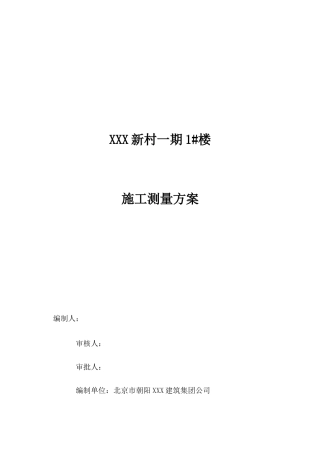 XXX 新村一期 1#楼

施工测量方案

编制人：

审核人：

审批人：

编制单位：北京市朝阳 XXX 建筑集团公司